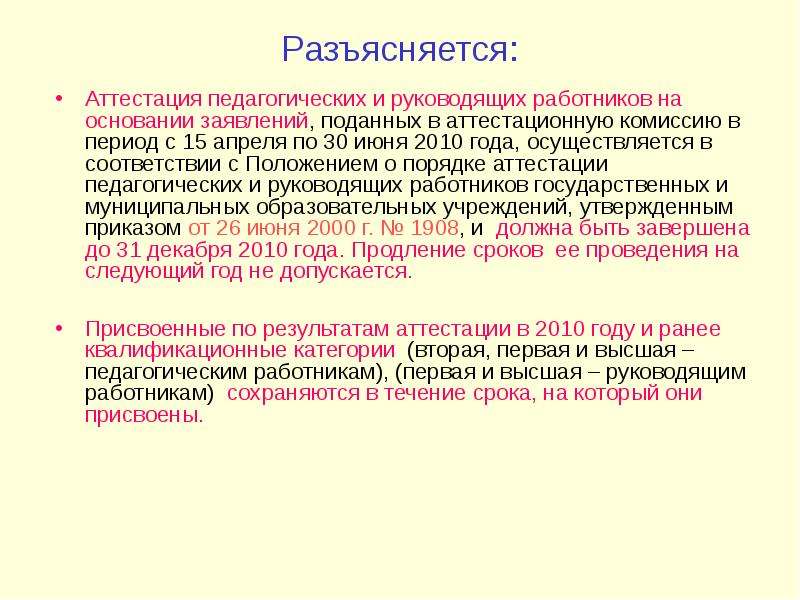 Разъясняется:

• Аттестация педагогических и руководящих работников на основании заявлений, поданных в аттестационную комиссию в период с 15 апреля по 30 июня 2010 года, осуществляется в соответствии с Положением о порядке аттестации педагогических и руководящих работников государственных и муниципальных образовательных учреждений, утвержденным приказом от 26 июня 2000 г. № 1908, и должна быть завершена до 31 декабря 2010 года. Продление сроков ее проведения на следующий год не допускается.

• Присвоенные по результатам аттестации в 2010 году и ранее квалификационные категории (вторая, первая и высшая – педагогическим работникам), (первая и высшая – руководящим работникам) сохраняются в течение срока, на который они присвоены.